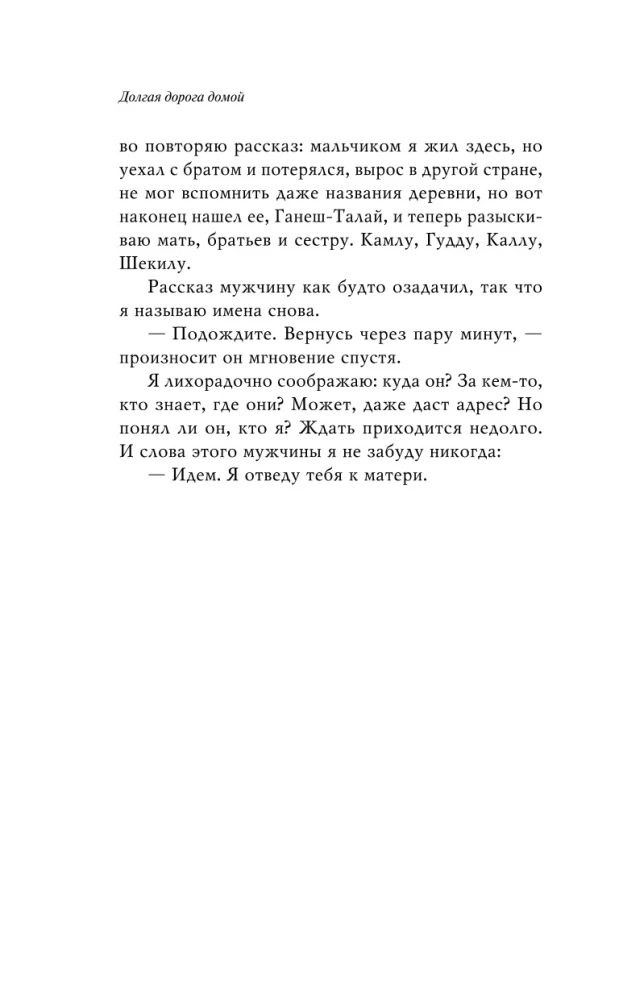 Долгая дорога домой

во повторяю рассказ: мальчиком я жил здесь, но уехал с братом и потерялся, вырос в другой стране, не мог вспомнить даже названия деревни, но вот наконец нашел ее, Ганеш-Талай, и теперь разыскиваю мать, братьев и сестру. Камлу, Гудду, Каллу, Шекилу.

Рассказ мужчину как будто озадачил, так что я называю имена снова.

— Подождите. Вернусь через пару минут, — произносит он мгновение спустя.

Я лихорадочно соображаю: куда он? За кем-то, кто знает, где они? Может, даже даст адрес? Но понял ли он, кто я? Ждать приходится недолго. И слова этого мужчины я не забуду никогда:

— Идем. Я отведу тебя к матери.